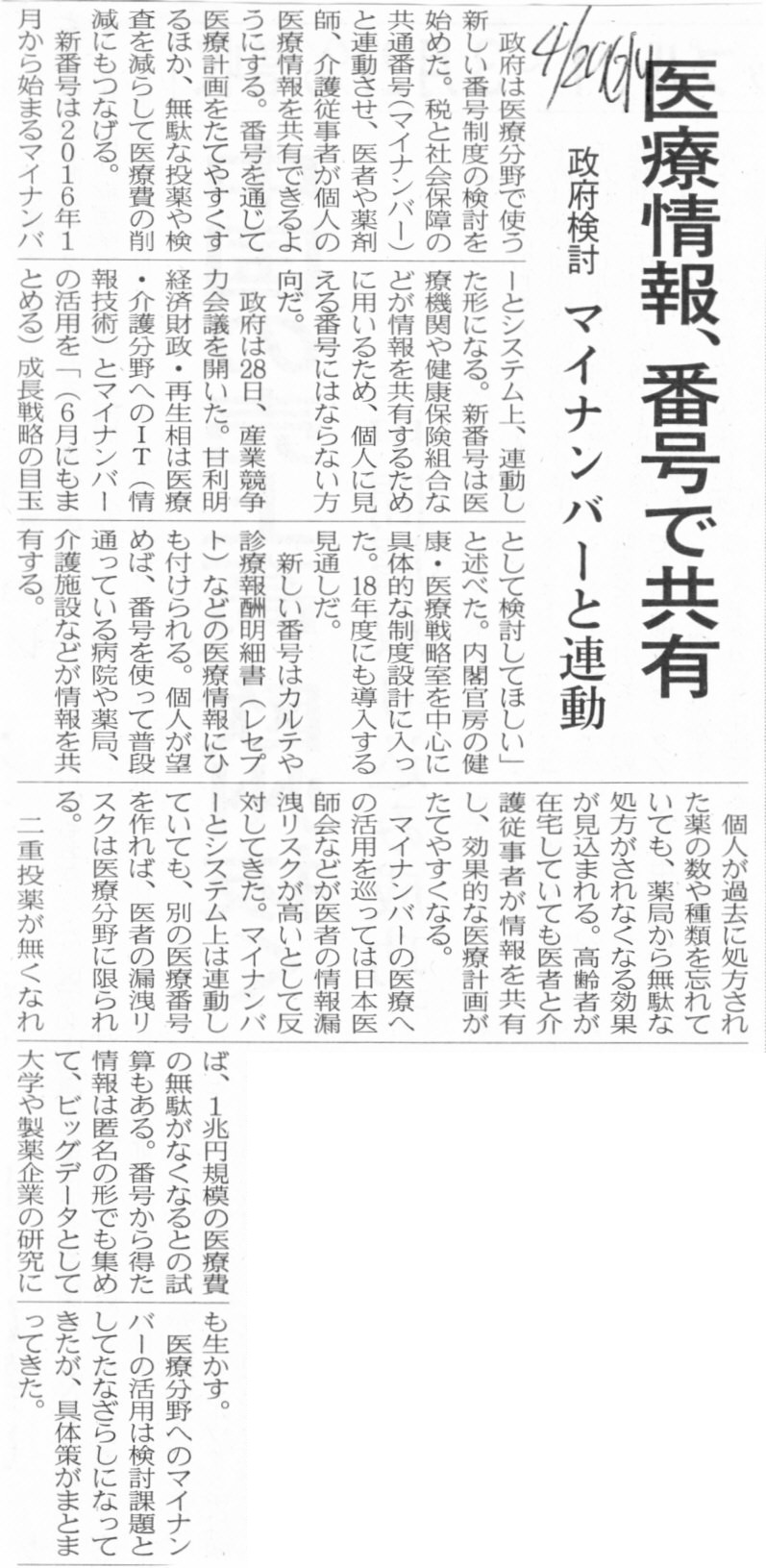 4/29/14

医療情報、番号で共有

政府検討 マイナンバーと連動

政府は医療分野で使う新しい番号制度の検討を始めた。税と社会保障の共通番号（マイナンバー）と連動させ、医者や薬剤師、介護従事者が個人の医療情報を共有できるようにする。番号を通じて医療計画をたてやすくするほか、無駄な投薬や検査を減らして医療費の削減にもつなげる。

新番号は2016年1月から始まるマイナンバーとシステム上、連動した形になる。新番号は医療機関や健康保険組合などが情報を共有するために用いるため、個人に見える番号にはならない方向だ。

政府は28日、産業競争力会議を開いた。甘利明経済財政・再生相は医療・介護分野へのIT（情報技術）とマイナンバーの活用を「（6月にもまとめる）成長戦略の目玉として検討してほしい」と述べた。内閣官房の健康・医療戦略室を中心に具体的な制度設計に入った。18年度にも導入する見通しだ。

新しい番号はカルテや診療報酬明細書（レセプト）などの医療情報にひも付けられる。個人が望めば、番号を使って普段通っている病院や薬局、介護施設などが情報を共有する。

個人が過去に処方された薬の数や種類を忘れていても、薬局から無駄な処方がされなくなる効果が見込まれる。高齢者が在宅していても医者と介護従事者が情報を共有し、効果的な医療計画がたてやすくなる。

マイナンバーの医療への活用を巡っては日本医師会などが医者の情報漏洩リスクが高いとして反対してきた。マイナンバーとシステム上は連動していても、別の医療番号を作れば、医者の漏洩リスクは医療分野に限られる。

二重投薬が無くなれば、1兆円規模の医療費の無駄がなくなるとの試算もある。番号から得た情報は匿名の形でも集めて、ビッグデータとして大学や製薬企業の研究にも生かす。

医療分野へのマイナンバーの活用は検討課題としてたなざらしになってきたが、具体策がまとまってきた。